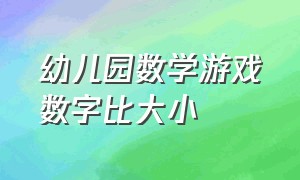 幼儿园数学游戏
数字比大小